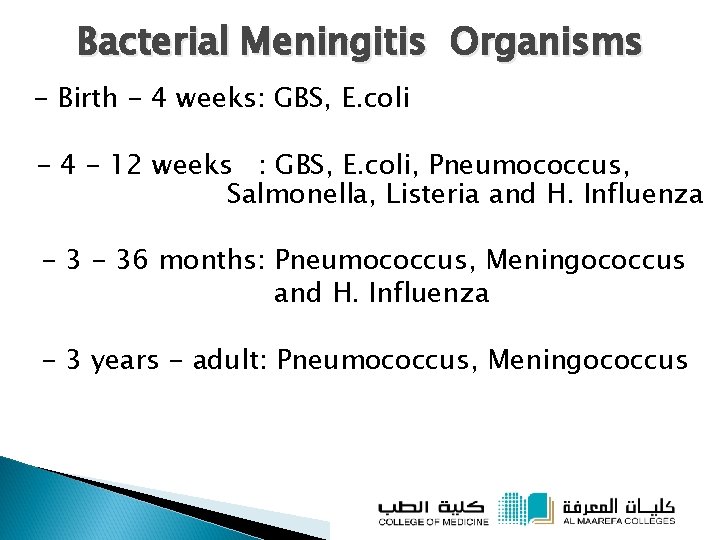 Bacterial Meningitis Organisms

- Birth - 4 weeks: GBS, E.coli

- 4 - 12 weeks : GBS, E.coli, Pneumococcus, Salmonella, Listeria and H. Influenza

- 3 - 36 months: Pneumococcus, Meningococcus and H. Influenza

- 3 years - adult: Pneumococcus, Meningococcus

كلية الطب
COLLEGE OF MEDICINE

كليـات المعرفة
AL MAAREFA COLLEGES